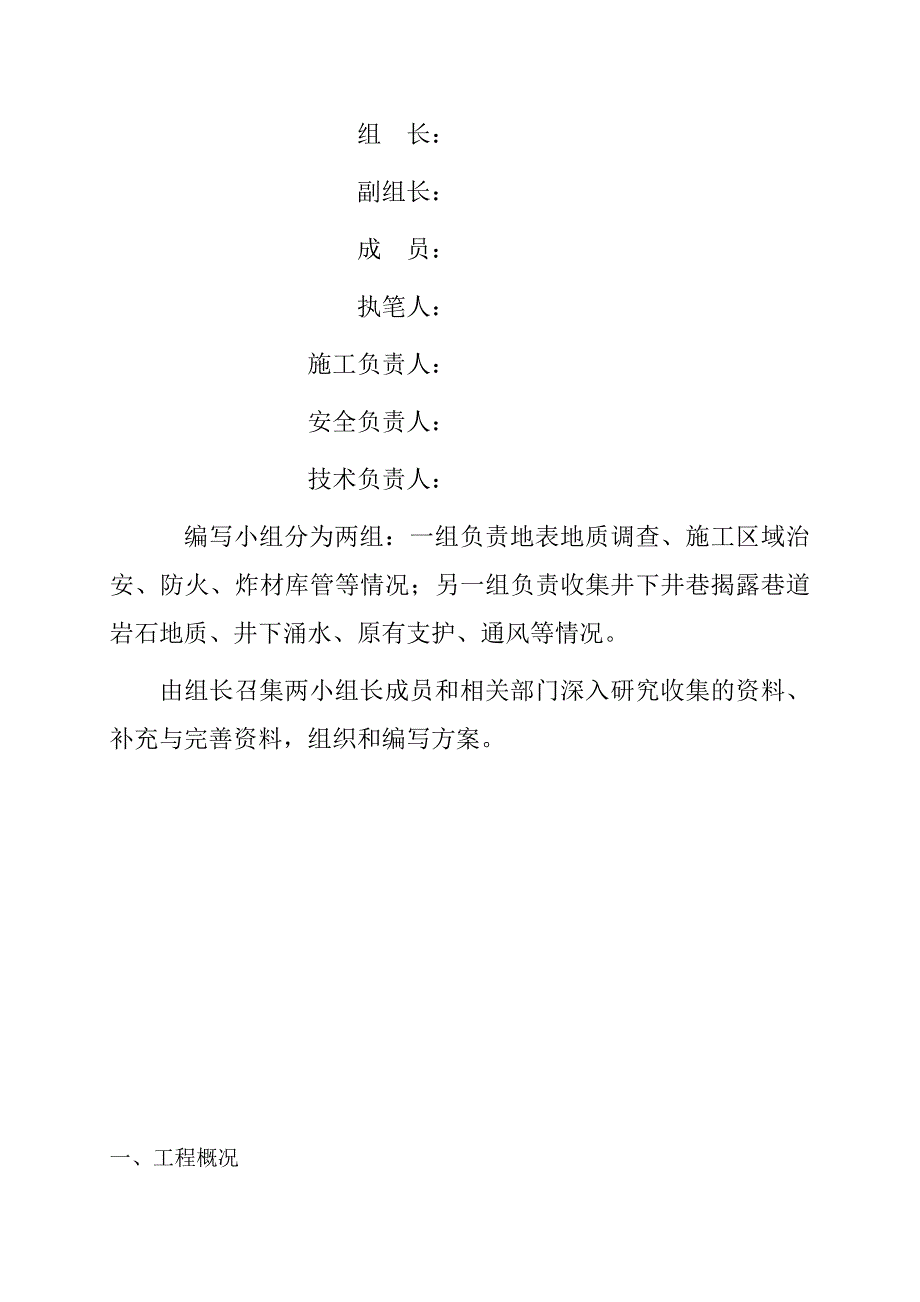 组　长：

副组长：

成　员：

执笔人：

施工负责人：

安全负责人：

技术负责人：

编写小组分为两组：一组负责地表地质调查、施工区域治安、防火、炸材库管等情况；另一组负责收集井下井巷揭露巷道岩石地质、井下涌水、原有支护、通风等情况。

由组长召集两小组长成员和相关部门深入研究收集的资料、补充与完善资料，组织和编写方案。

一、工程概况